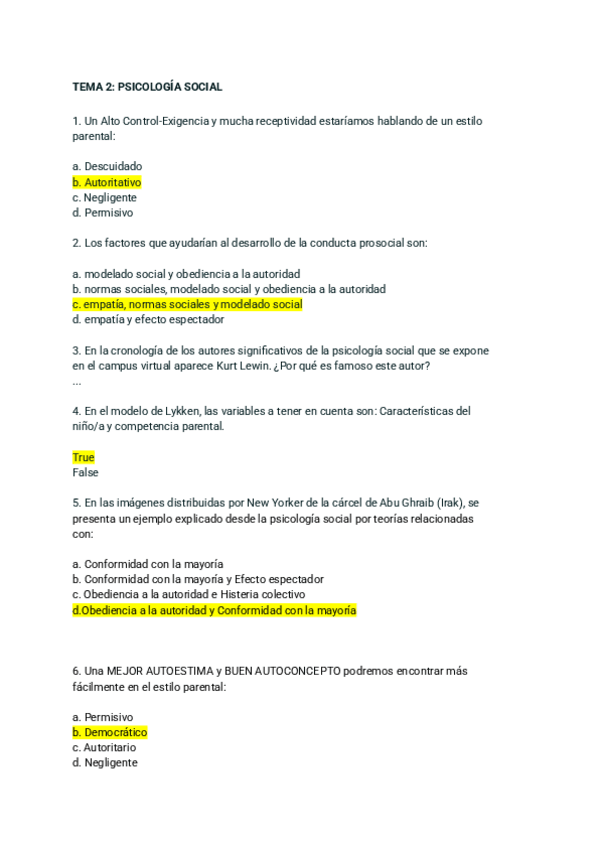 TEMA 2: PSICOLOGÍA SOCIAL

1. Un Alto Control-Exigencia y mucha receptividad estaríamos hablando de un estilo parental:

a. Descuidado
b. Autoritativo
c. Negligente
d. Permisivo

2. Los factores que ayudarían al desarrollo de la conducta prosocial son:

a. modelado social y obediencia a la autoridad
b. normas sociales, modelado social y obediencia a la autoridad
c. empatía, normas sociales y modelado social
d. empatía y efecto espectador

3. En la cronología de los autores significativos de la psicología social que se expone en el campus virtual aparece Kurt Lewin. ¿Por qué es famoso este autor?
...

4. En el modelo de Lykken, las variables a tener en cuenta son: Características del niño/a y competencia parental.

True
False

5. En las imágenes distribuidas por New Yorker de la cárcel de Abu Ghraib (Irak), se presenta un ejemplo explicado desde la psicología social por teorías relacionadas con:

a. Conformidad con la mayoría
b. Conformidad con la mayoría y Efecto espectador
c. Obediencia a la autoridad e Histeria colectivo
d.Obediencia a la autoridad y Conformidad con la mayoría

6. Una MEJOR AUTOESTIMA y BUEN AUTOCONCEPTO podremos encontrar más fácilmente en el estilo parental:

a. Permisivo
b. Democrático
c. Autoritario
d. Negligente